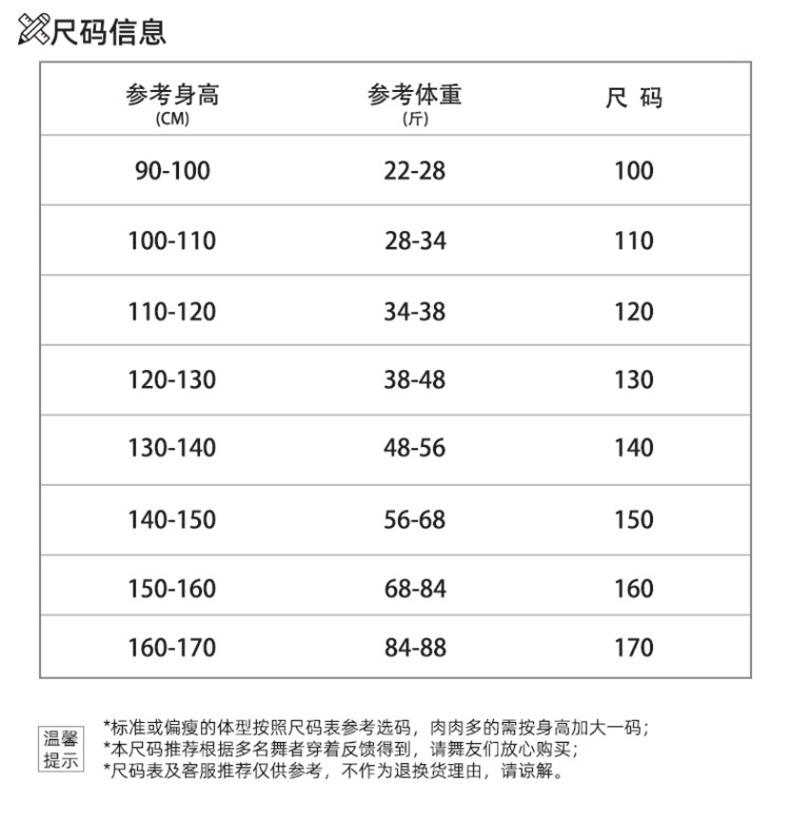 尺码信息

| 参考身高 (CM) | 参考体重 (斤) | 尺 码 |
|---|---|---|
| 90-100 | 22-28 | 100 |
| 100-110 | 28-34 | 110 |
| 110-120 | 34-38 | 120 |
| 120-130 | 38-48 | 130 |
| 130-140 | 48-56 | 140 |
| 140-150 | 56-68 | 150 |
| 150-160 | 68-84 | 160 |
| 160-170 | 84-88 | 170 |

温馨提示

*标准或偏瘦的体型按照尺码表参考选码，肉肉多的需按身高加大一码；
*本尺码推荐根据多名舞者穿着反馈得到，请舞友们放心购买；
*尺码表及客服推荐仅供参考，不作为退换货理由，请谅解。